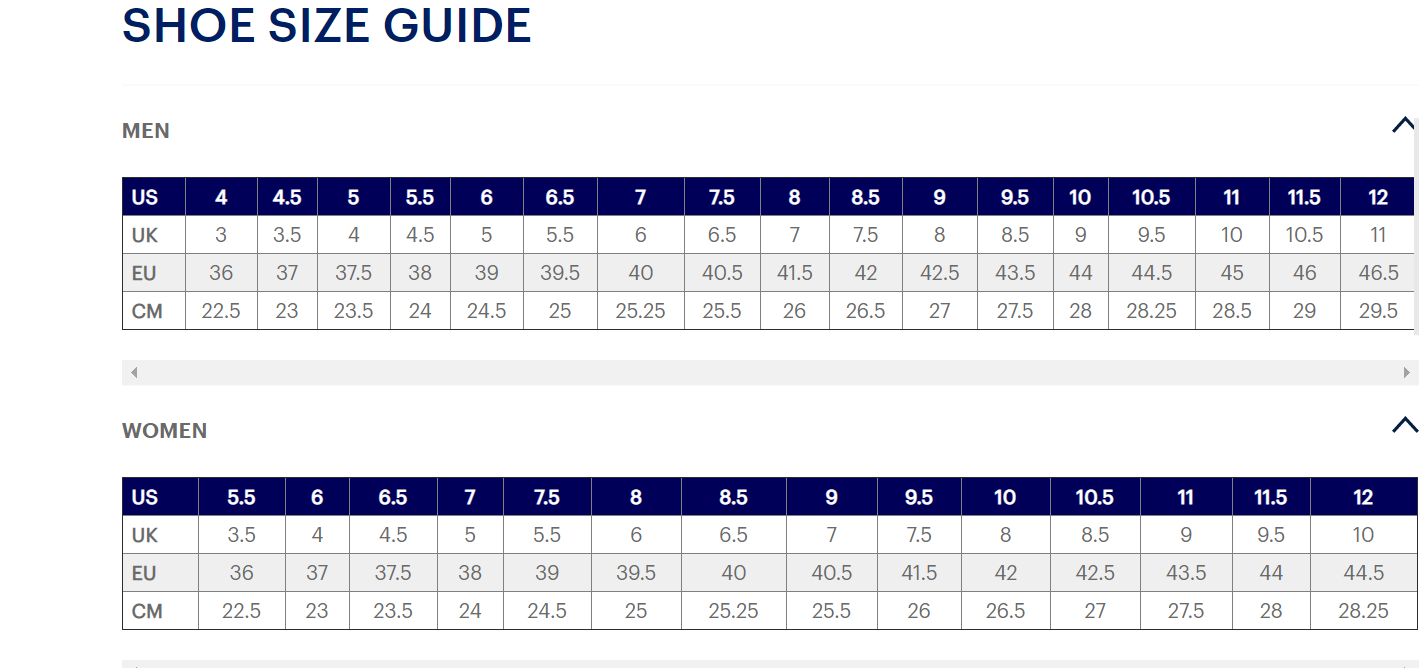 SHOE SIZE GUIDE

MEN

| US | 4 | 4.5 | 5 | 5.5 | 6 | 6.5 | 7 | 7.5 | 8 | 8.5 | 9 | 9.5 | 10 | 10.5 | 11 | 11.5 | 12 |
|---|---|---|---|---|---|---|---|---|---|---|---|---|---|---|---|---|---|
| UK | 3 | 3.5 | 4 | 4.5 | 5 | 5.5 | 6 | 6.5 | 7 | 7.5 | 8 | 8.5 | 9 | 9.5 | 10 | 10.5 | 11 |
| EU | 36 | 37 | 37.5 | 38 | 39 | 39.5 | 40 | 40.5 | 41.5 | 42 | 42.5 | 43.5 | 44 | 44.5 | 45 | 46 | 46.5 |
| CM | 22.5 | 23 | 23.5 | 24 | 24.5 | 25 | 25.25 | 25.5 | 26 | 26.5 | 27 | 27.5 | 28 | 28.25 | 28.5 | 29 | 29.5 |

WOMEN

| US | 5.5 | 6 | 6.5 | 7 | 7.5 | 8 | 8.5 | 9 | 9.5 | 10 | 10.5 | 11 | 11.5 | 12 |
|---|---|---|---|---|---|---|---|---|---|---|---|---|---|---|
| UK | 3.5 | 4 | 4.5 | 5 | 5.5 | 6 | 6.5 | 7 | 7.5 | 8 | 8.5 | 9 | 9.5 | 10 |
| EU | 36 | 37 | 37.5 | 38 | 39 | 39.5 | 40 | 40.5 | 41.5 | 42 | 42.5 | 43.5 | 44 | 44.5 |
| CM | 22.5 | 23 | 23.5 | 24 | 24.5 | 25 | 25.25 | 25.5 | 26 | 26.5 | 27 | 27.5 | 28 | 28.25 |